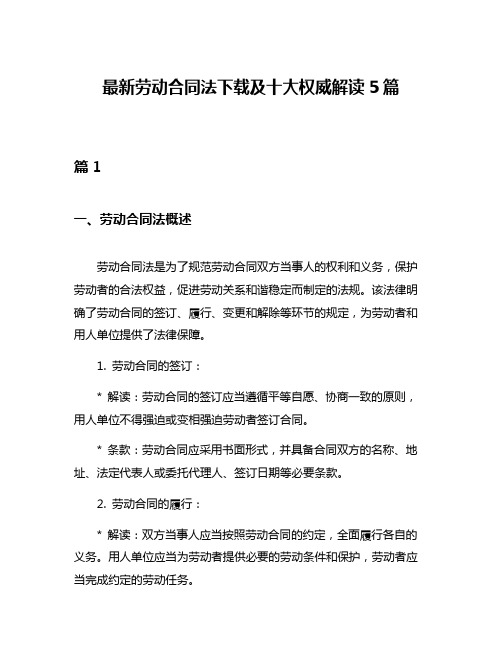 最新劳动合同法下载及十大权威解读 5 篇

篇 1

一、劳动合同法概述

劳动合同法是为了规范劳动合同双方当事人的权利和义务，保护劳动者的合法权益，促进劳动关系和谐稳定而制定的法规。该法律明确了劳动合同的签订、履行、变更和解除等环节的规定，为劳动者和用人单位提供了法律保障。

1. 劳动合同的签订：

* 解读：劳动合同的签订应当遵循平等自愿、协商一致的原则，用人单位不得强迫或变相强迫劳动者签订合同。

* 条款：劳动合同应采用书面形式，并具备合同双方的名称、地址、法定代表人或委托代理人、签订日期等必要条款。

2. 劳动合同的履行：

* 解读：双方当事人应当按照劳动合同的约定，全面履行各自的义务。用人单位应当为劳动者提供必要的劳动条件和保护，劳动者应当完成约定的劳动任务。